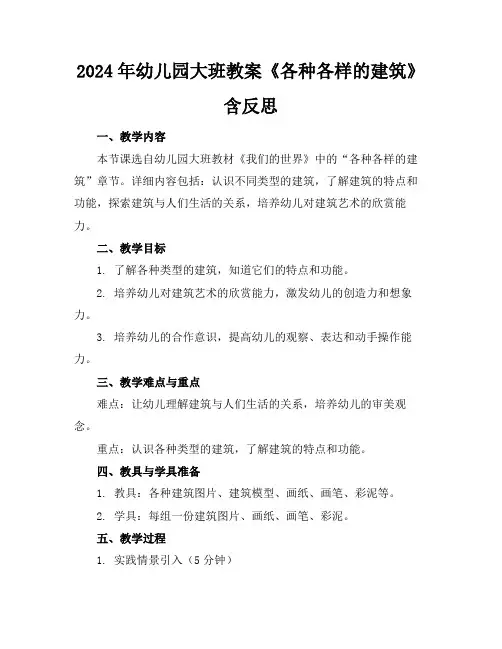 2024 年幼儿园大班教案《各种各样的建筑》含反思

一、教学内容

本节课选自幼儿园大班教材《我们的世界》中的“各种各样的建筑”章节。详细内容包括：认识不同类型的建筑，了解建筑的特点和功能，探索建筑与人们生活的关系，培养幼儿对建筑艺术的欣赏能力。

二、教学目标

1. 了解各种类型的建筑，知道它们的特点和功能。

2. 培养幼儿对建筑艺术的欣赏能力，激发幼儿的创造力和想象力。

3. 培养幼儿的合作意识，提高幼儿的观察、表达和动手操作能力。

三、教学难点与重点

难点：让幼儿理解建筑与人们生活的关系，培养幼儿的审美观念。

重点：认识各种类型的建筑，了解建筑的特点和功能。

四、教具与学具准备

1. 教具：各种建筑图片、建筑模型、画纸、画笔、彩泥等。

2. 学具：每组一份建筑图片、画纸、画笔、彩泥。

五、教学过程

1. 实践情景引入（5 分钟）